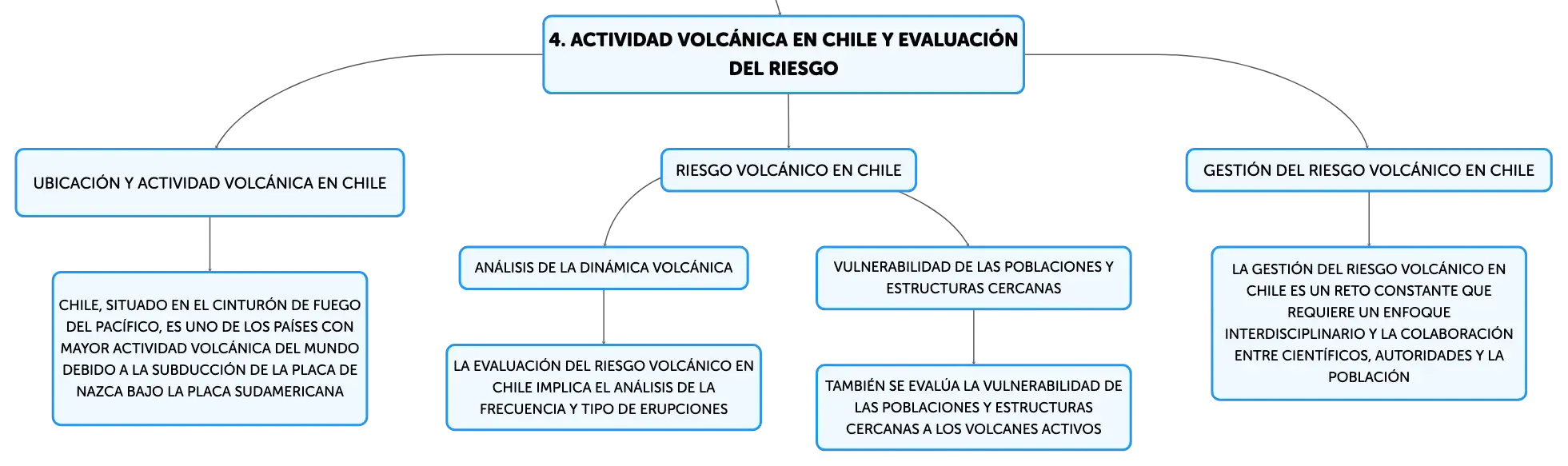 4. ACTIVIDAD VOLCÁNICA EN CHILE Y EVALUACIÓN DEL RIESGO

UBICACIÓN Y ACTIVIDAD VOLCÁNICA EN CHILE

CHILE, SITUADO EN EL CINTURÓN DE FUEGO DEL PACÍFICO, ES UNO DE LOS PAÍSES CON MAYOR ACTIVIDAD VOLCÁNICA DEL MUNDO DEBIDO A LA SUBDUCCIÓN DE LA PLACA DE NAZCA BAJO LA PLACA SUDAMERICANA

RIESGO VOLCÁNICO EN CHILE

ANÁLISIS DE LA DINÁMICA VOLCÁNICA

LA EVALUACIÓN DEL RIESGO VOLCÁNICO EN CHILE IMPLICA EL ANÁLISIS DE LA FRECUENCIA Y TIPO DE ERUPCIONES

VULNERABILIDAD DE LAS POBLACIONES Y ESTRUCTURAS CERCANAS

TAMBIÉN SE EVALÚA LA VULNERABILIDAD DE LAS POBLACIONES Y ESTRUCTURAS CERCANAS A LOS VOLCANES ACTIVOS

GESTIÓN DEL RIESGO VOLCÁNICO EN CHILE

LA GESTIÓN DEL RIESGO VOLCÁNICO EN CHILE ES UN RETO CONSTANTE QUE REQUIERE UN ENFOQUE INTERDISCIPLINARIO Y LA COLABORACIÓN ENTRE CIENTÍFICOS, AUTORIDADES Y LA POBLACIÓN